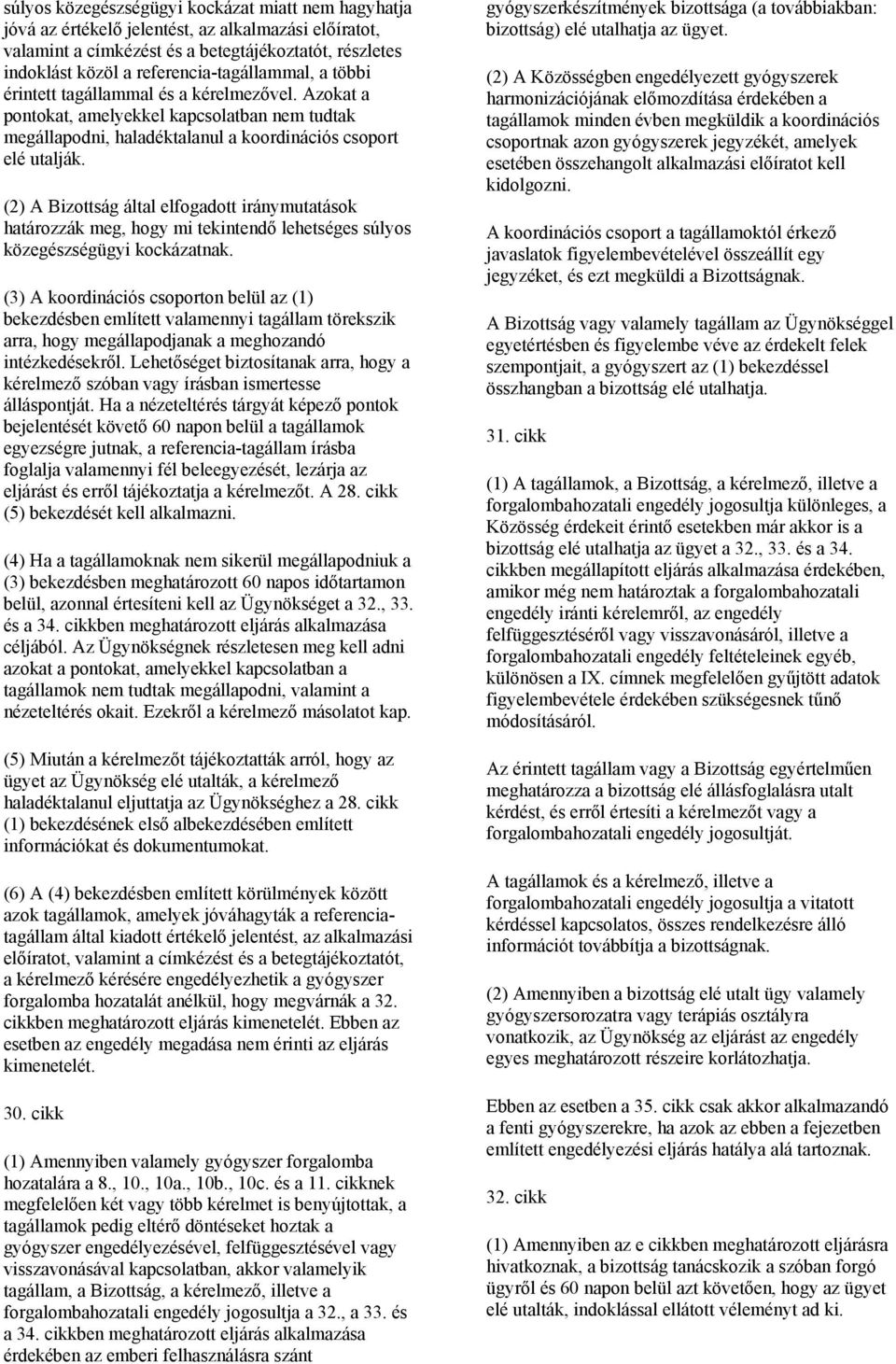 súlyos közegészségügyi kockázat miatt nem hagyhatja jóvá az értékelő jelentést, az alkalmazási előíratot, valamint a címkézést és a betegtájékoztatót, részletes indoklást közöl a referencia-tagállammal, a többi érintett tagállammal és a kérelmezővel. Azokat a pontokat, amelyekkel kapcsolatban nem tudtak megállapodni, haladéktalanul a koordinációs csoport elé utalják.

(2) A Bizottság által elfogadott iránymutatások határozzák meg, hogy mi tekintendő lehetséges súlyos közegészségügyi kockázatnak.

(3) A koordinációs csoporton belül az (1) bekezdésben említett valamennyi tagállam törekszik arra, hogy megállapodjanak a meghozandó intézkedésekről. Lehetőséget biztosítanak arra, hogy a kérelmező szóban vagy írásban ismertesse álláspontját. Ha a nézeteltérés tárgyát képező pontok bejelentését követő 60 napon belül a tagállamok egyezségre jutnak, a referencia-tagállam írásba foglalja valamennyi fél beleegyezését, lezárja az eljárást és erről tájékoztatja a kérelmezőt. A 28. cikk (5) bekezdését kell alkalmazni.

(4) Ha a tagállamoknak nem sikerül megállapodniuk a (3) bekezdésben meghatározott 60 napos időtartamon belül, azonnal értesíteni kell az Ügynökséget a 32., 33. és a 34. cikkben meghatározott eljárás alkalmazása céljából. Az Ügynökségnek részletesen meg kell adni azokat a pontokat, amelyekkel kapcsolatban a tagállamok nem tudtak megállapodni, valamint a nézeteltérés okait. Ezekről a kérelmező másolatot kap.

(5) Miután a kérelmezőt tájékoztatták arról, hogy az ügyet az Ügynökség elé utalták, a kérelmező haladéktalanul eljuttatja az Ügynökséghez a 28. cikk (1) bekezdésének első albekezdésében említett információkat és dokumentumokat.

(6) A (4) bekezdésben említett körülmények között azok tagállamok, amelyek jóváhagyták a referencia-tagállam által kiadott értékelő jelentést, az alkalmazási előíratot, valamint a címkézést és a betegtájékoztatót, a kérelmező kérésére engedélyezhetik a gyógyszer forgalomba hozatalát anélkül, hogy megvárnák a 32. cikkben meghatározott eljárás kimenetelét. Ebben az esetben az engedély megadása nem érinti az eljárás kimenetelét.

30. cikk

(1) Amennyiben valamely gyógyszer forgalomba hozatalára a 8., 10., 10a., 10b., 10c. és a 11. cikknek megfelelően két vagy több kérelmet is benyújtottak, a tagállamok pedig eltérő döntéseket hoztak a gyógyszer engedélyezésével, felfüggesztésével vagy visszavonásával kapcsolatban, akkor valamelyik tagállam, a Bizottság, a kérelmező, illetve a forgalombahozatali engedély jogosultja a 32., a 33. és a 34. cikkben meghatározott eljárás alkalmazása érdekében az emberi felhasználásra szánt gyógyszerkészítmények bizottsága (a továbbiakban: bizottság) elé utalhatja az ügyet.

(2) A Közösségben engedélyezett gyógyszerek harmonizációjának előmozdítása érdekében a tagállamok minden évben megküldik a koordinációs csoportnak azon gyógyszerek jegyzékét, amelyek esetében összehangolt alkalmazási előíratot kell kidolgozni.

A koordinációs csoport a tagállamoktól érkező javaslatok figyelembevételével összeállít egy jegyzéket, és ezt megküldi a Bizottságnak.

A Bizottság vagy valamely tagállam az Ügynökséggel egyetértésben és figyelembe véve az érdekelt felek szempontjait, a gyógyszert az (1) bekezdéssel összhangban a bizottság elé utalhatja.

31. cikk

(1) A tagállamok, a Bizottság, a kérelmező, illetve a forgalombahozatali engedély jogosultja különleges, a Közösség érdekeit érintő esetekben már akkor is a bizottság elé utalhatja az ügyet a 32., 33. és a 34. cikkben megállapított eljárás alkalmazása érdekében, amikor még nem határoztak a forgalombahozatali engedély iránti kérelemről, az engedély felfüggesztéséről vagy visszavonásáról, illetve a forgalombahozatali engedély feltételeinek egyéb, különösen a IX. címnek megfelelően gyűjtött adatok figyelembevétele érdekében szükségesnek tűnő módosításáról.

Az érintett tagállam vagy a Bizottság egyértelműen meghatározza a bizottság elé állásfoglalásra utalt kérdést, és erről értesíti a kérelmezőt vagy a forgalombahozatali engedély jogosultját.

A tagállamok és a kérelmező, illetve a forgalombahozatali engedély jogosultja a vitatott kérdéssel kapcsolatos, összes rendelkezésre álló információt továbbítja a bizottságnak.

(2) Amennyiben a bizottság elé utalt ügy valamely gyógyszersorozatra vagy terápiás osztályra vonatkozik, az Ügynökség az eljárást az engedély egyes meghatározott részeire korlátozhatja.

Ebben az esetben a 35. cikk csak akkor alkalmazandó a fenti gyógyszerekre, ha azok az ebben a fejezetben említett engedélyezési eljárás hatálya alá tartoznak.

32. cikk

(1) Amennyiben az e cikkben meghatározott eljárásra hivatkoznak, a bizottság tanácskozik a szóban forgó ügyről és 60 napon belül azt követően, hogy az ügyet elé utalták, indoklással ellátott véleményt ad ki.